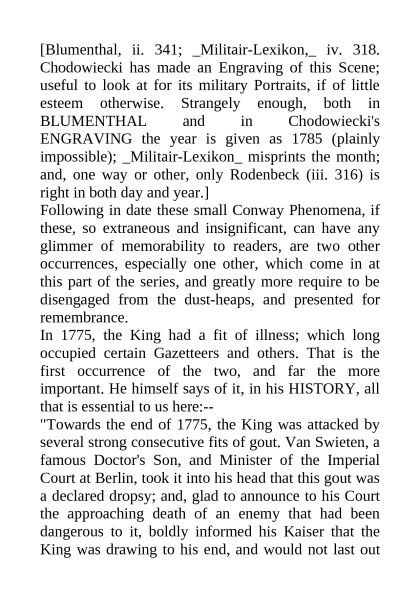 [Blumenthal, ii. 341; _Militair-Lexikon,_ iv. 318. Chodowiecki has made an Engraving of this Scene; useful to look at for its military Portraits, if of little esteem otherwise. Strangely enough, both in BLUMENTHAL and in Chodowiecki's ENGRAVING the year is given as 1785 (plainly impossible); _Militair-Lexikon_ misprints the month; and, one way or other, only Rodenbeck (iii. 316) is right in both day and year.]

Following in date these small Conway Phenomena, if these, so extraneous and insignificant, can have any glimmer of memorability to readers, are two other occurrences, especially one other, which come in at this part of the series, and greatly more require to be disengaged from the dust-heaps, and presented for remembrance.

In 1775, the King had a fit of illness; which long occupied certain Gazetteers and others. That is the first occurrence of the two, and far the more important. He himself says of it, in his HISTORY, all that is essential to us here:--

"Towards the end of 1775, the King was attacked by several strong consecutive fits of gout. Van Swieten, a famous Doctor's Son, and Minister of the Imperial Court at Berlin, took it into his head that this gout was a declared dropsy; and, glad to announce to his Court the approaching death of an enemy that had been dangerous to it, boldly informed his Kaiser that the King was drawing to his end, and would not last out